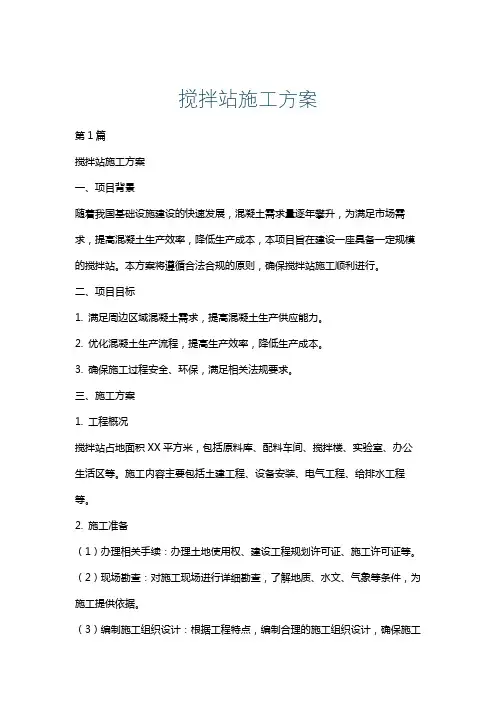 搅拌站施工方案

第 1 篇

搅拌站施工方案

一、项目背景

随着我国基础设施建设的快速发展，混凝土需求量逐年攀升，为满足市场需求，提高混凝土生产效率，降低生产成本，本项目旨在建设一座具备一定规模的搅拌站。本方案将遵循合法合规的原则，确保搅拌站施工顺利进行。

二、项目目标

1. 满足周边区域混凝土需求，提高混凝土生产供应能力。

2. 优化混凝土生产流程，提高生产效率，降低生产成本。

3. 确保施工过程安全、环保，满足相关法规要求。

三、施工方案

1. 工程概况

搅拌站占地面积 XX 平方米，包括原料库、配料车间、搅拌楼、实验室、办公生活区等。施工内容主要包括土建工程、设备安装、电气工程、给排水工程等。

2. 施工准备

（1）办理相关手续：办理土地使用权、建设工程规划许可证、施工许可证等。

（2）现场勘查：对施工现场进行详细勘查，了解地质、水文、气象等条件，为施工提供依据。

（3）编制施工组织设计：根据工程特点，编制合理的施工组织设计，确保施工